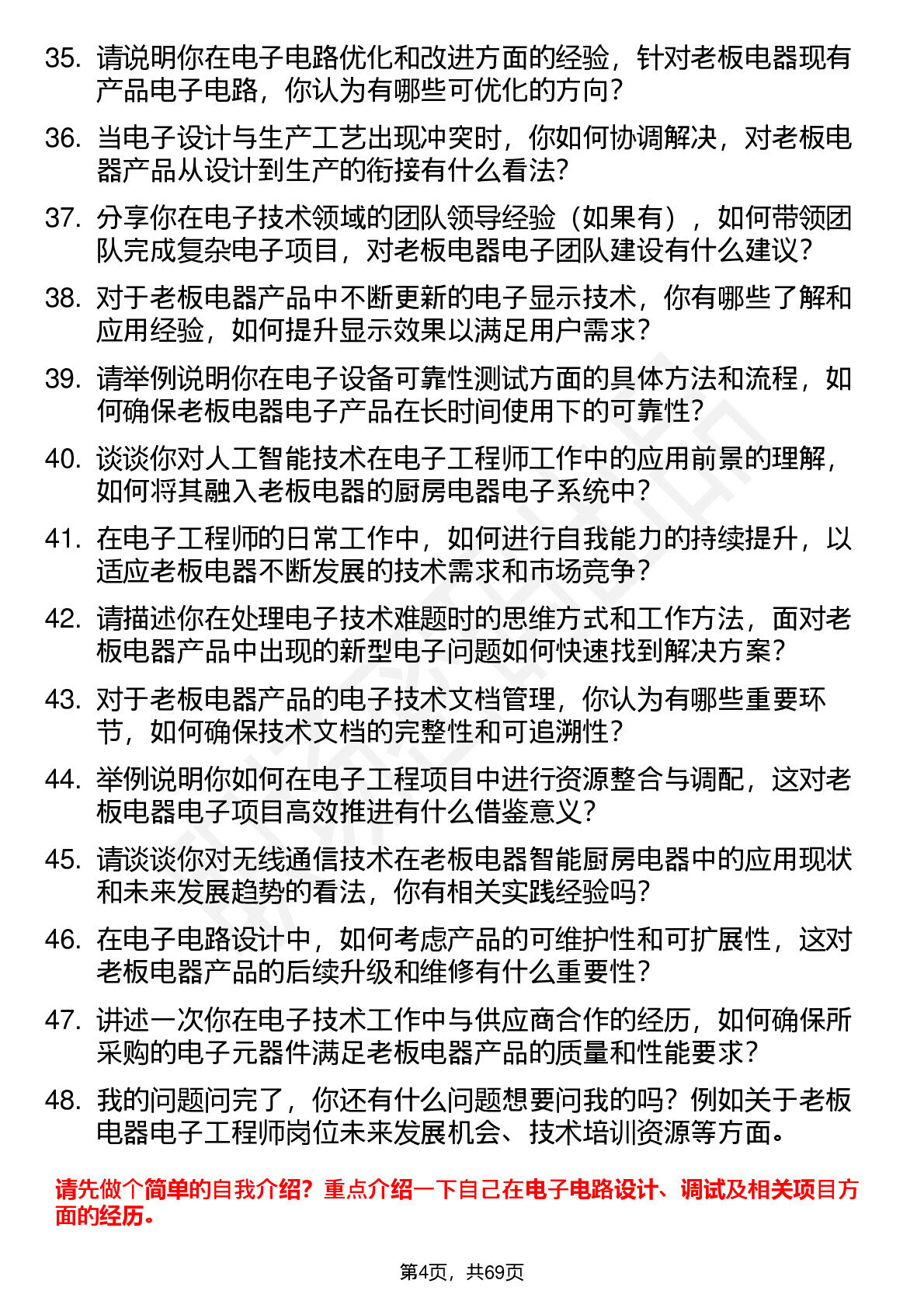 35. 请说明你在电子电路优化和改进方面的经验，针对老板电器现有产品电子电路，你认为有哪些可优化的方向？

36. 当电子设计与生产工艺出现冲突时，你如何协调解决，对老板电器产品从设计到生产的衔接有什么看法？

37. 分享你在电子技术领域的团队领导经验（如果有），如何带领团队完成复杂电子项目，对老板电器电子团队建设有什么建议？

38. 对于老板电器产品中不断更新的电子显示技术，你有哪些了解和应用经验，如何提升显示效果以满足用户需求？

39. 请举例说明你在电子设备可靠性测试方面的具体方法和流程，如何确保老板电器电子产品在长时间使用下的可靠性？

40. 谈谈你对人工智能技术在电子工程师工作中的应用前景的理解，如何将其融入老板电器的厨房电器电子系统中？

41. 在电子工程师的日常工作中，如何进行自我能力的持续提升，以适应老板电器不断发展的技术需求和市场竞争？

42. 请描述你在处理电子技术难题时的思维方式和工作方法，面对老板电器产品中出现的新型电子问题如何快速找到解决方案？

43. 对于老板电器产品的电子技术文档管理，你认为有哪些重要环节，如何确保技术文档的完整性和可追溯性？

44. 举例说明你如何在电子工程项目中进行资源整合与调配，这对老板电器电子项目高效推进有什么借鉴意义？

45. 请谈谈你对无线通信技术在老板电器智能厨房电器中的应用现状和未来发展趋势的看法，你有相关实践经验吗？

46. 在电子电路设计中，如何考虑产品的可维护性和可扩展性，这对老板电器产品的后续升级和维修有什么重要性？

47. 讲述一次你在电子技术工作中与供应商合作的经历，如何确保所采购的电子元器件满足老板电器产品的质量和性能要求？

48. 我的问题问完了，你还有什么问题想要问我的吗？例如关于老板电器电子工程师岗位未来发展机会、技术培训资源等方面。

请先做个简单的自我介绍？重点介绍一下自己在电子电路设计、调试及相关项目方面的经历。

第4页，共69页